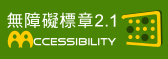 無障礙標章2.1
ACCESSIBILITY